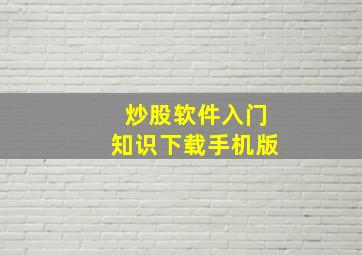 炒股软件入门
知识下载手机版